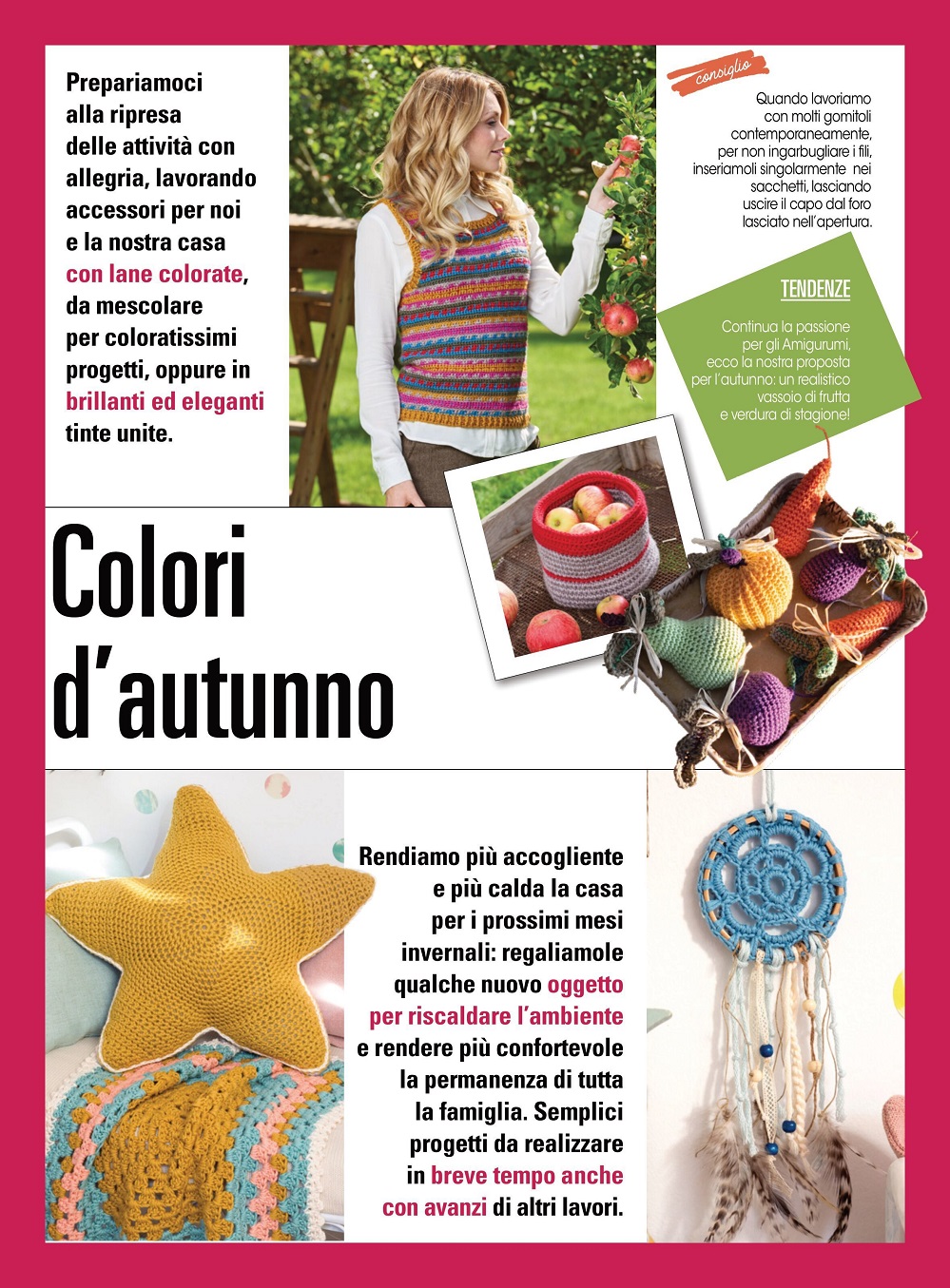 Prepariamoci alla ripresa delle attività con allegria, lavorando accessori per noi e la nostra casa con lane colorate, da mescolare per coloratissimi progetti, oppure in brillanti ed eleganti tinte unite.

consiglio

Quando lavoriamo con molti gomitoli contemporaneamente, per non ingarbugliare i fili, inseriamoli singolarmente nei sacchetti, lasciando uscire il capo dal foro lasciato nell'apertura.

TENDENZE

Continua la passione per gli Amigurumi, ecco la nostra proposta per l'autunno: un realistico vassoio di frutta e verdura di stagione!

Colori d'autunno

Rendiamo più accogliente e più calda la casa per i prossimi mesi invernali: regaliamole qualche nuovo oggetto per riscaldare l'ambiente e rendere più confortevole la permanenza di tutta la famiglia. Semplici progetti da realizzare in breve tempo anche con avanzi di altri lavori.